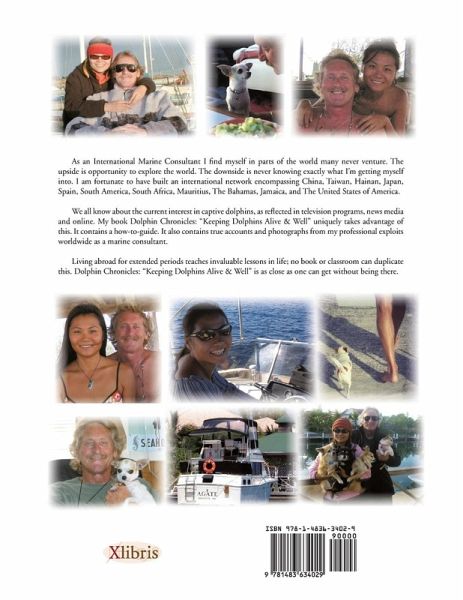 As an International Marine Consultant I find myself in parts of the world many never venture. The upside is opportunity to explore the world. The downside is never knowing exactly what I'm getting myself into. I am fortunate to have built an international network encompassing China, Taiwan, Hainan, Japan, Spain, South America, South Africa, Mauritius, The Bahamas, Jamaica, and The United States of America.

We all know about the current interest in captive dolphins, as reflected in television programs, news media and online. My book Dolphin Chronicles: "Keeping Dolphins Alive & Well" uniquely takes advantage of this. It contains a how-to-guide. It also contains true accounts and photographs from my professional exploits worldwide as a marine consultant.

Living abroad for extended periods teaches invaluable lessons in life; no book or classroom can duplicate this. Dolphin Chronicles: "Keeping Dolphins Alive & Well" is as close as one can get without being there.

SEAHO

AGATE

Xlibris

ISBN 978-1-4836-3402-9

90000

9 781483 634029